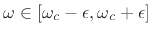 $\omega \in [\omega_c - \epsilon, \omega_c + \epsilon]$